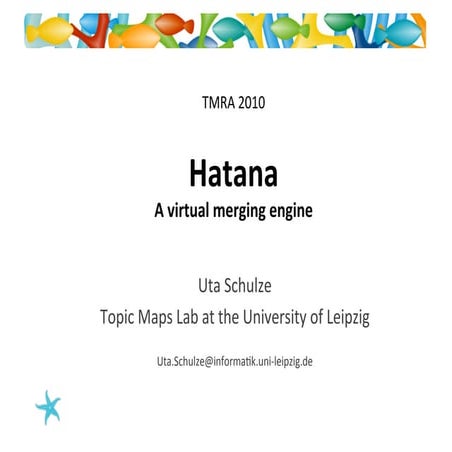 TMRA 2010

Hatana

A virtual merging engine

Uta Schulze

Topic Maps Lab at the University of Leipzig

Uta.Schulze@informatik.uni-leipzig.de